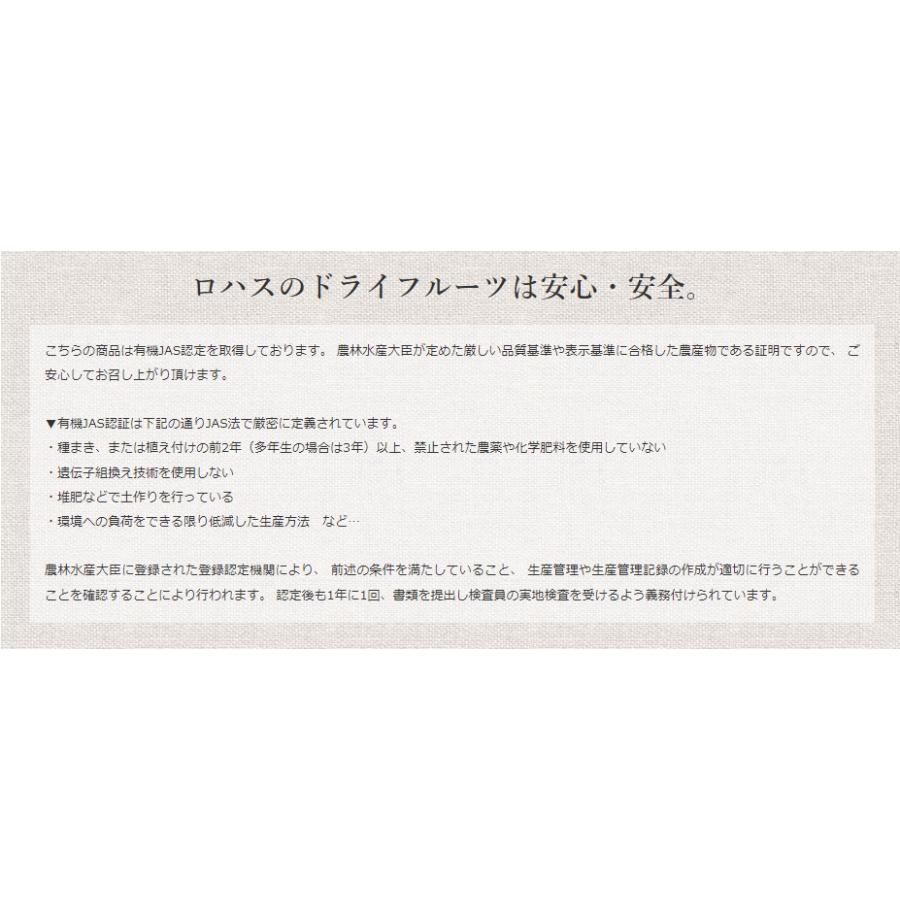 ロハスのドライフルーツは安心・安全。

こちらの商品は有機JAS認定を取得しております。 農林水産大臣が定めた厳しい品質基準や表示基準に合格した農産物である証明ですので、 ご安心してお召し上がり頂けます。

▼有機JAS認証は下記の通りJAS法で厳密に定義されています。
・種まき、または植え付けの前2年（多年生の場合は3年）以上、禁止された農薬や化学肥料を使用していない
・遺伝子組換え技術を使用しない
・堆肥などで土作りを行っている
・環境への負荷をできる限り低減した生産方法　など…

農林水産大臣に登録された登録認定機関により、 前述の条件を満たしていること、 生産管理や生産管理記録の作成が適切に行うことができることを確認することにより行われます。 認定後も1年に1回、書類を提出し検査員の実地検査を受けるよう義務付けられています。